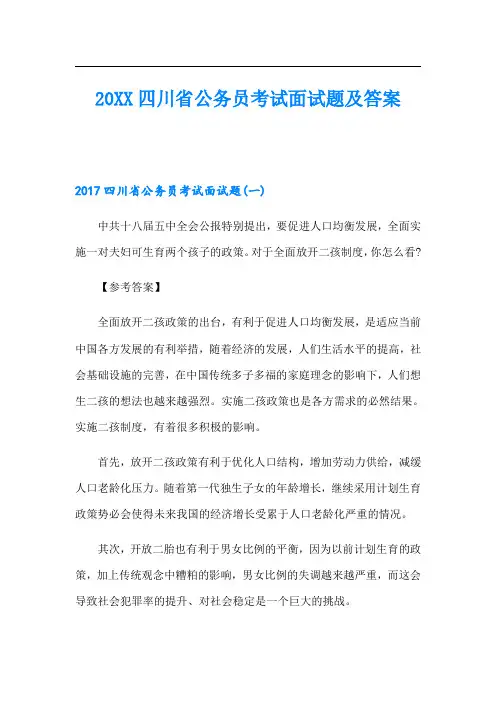 20XX 四川省公务员考试面试题及答案

2017 四川省公务员考试面试题(一)

中共十八届五中全会公报特别提出，要促进人口均衡发展，全面实施一对夫妇可生育两个孩子的政策。对于全面放开二孩制度，你怎么看?

【参考答案】

全面放开二孩政策的出台，有利于促进人口均衡发展，是适应当前中国各方发展的有利举措，随着经济的发展，人们生活水平的提高，社会基础设施的完善，在中国传统多子多福的家庭理念的影响下，人们想生二孩的想法也越来越强烈。实施二孩政策也是各方需求的必然结果。实施二孩制度，有着很多积极的影响。

首先，放开二孩政策有利于优化人口结构，增加劳动力供给，减缓人口老龄化压力。随着第一代独生子女的年龄增长，继续采用计划生育政策势必会使得未来我国的经济增长受累于人口老龄化严重的情况。

其次，开放二胎也有利于男女比例的平衡，因为以前计划生育的政策，加上传统观念中糟粕的影响，男女比例的失调越来越严重，而这会导致社会犯罪率的提升、对社会稳定是一个巨大的挑战。